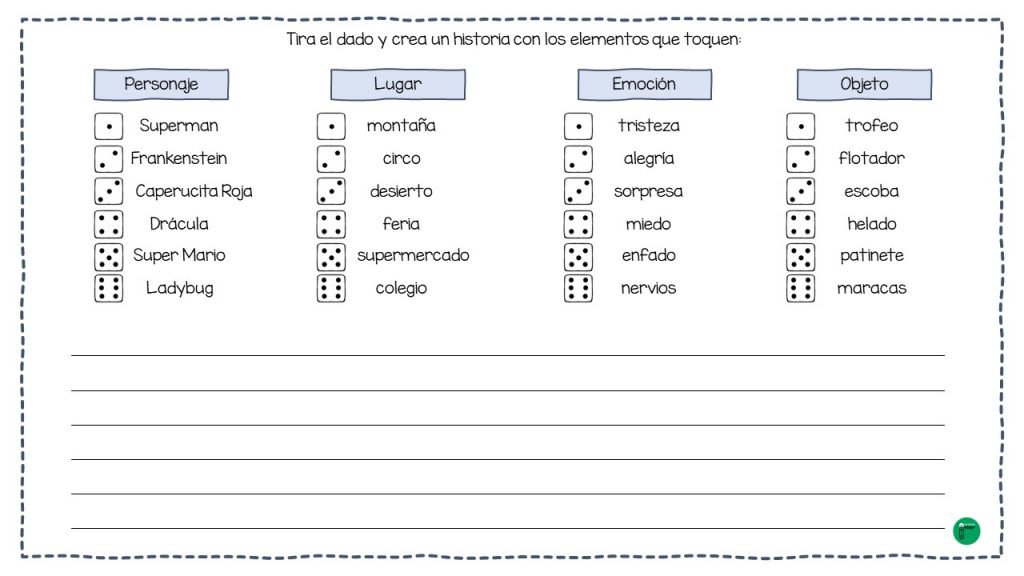 Tira el dado y crea un historia con los elementos que toquen:

Personaje
Superman
Frankenstein
Caperucita Roja
Drácula
Super Mario
Ladybug

Lugar
montaña
circo
desierto
feria
supermercado
colegio

Emoción
tristeza
alegría
sorpresa
miedo
enfado
nervios

Objeto
trofeo
flotador
escoba
helado
patinete
maracas